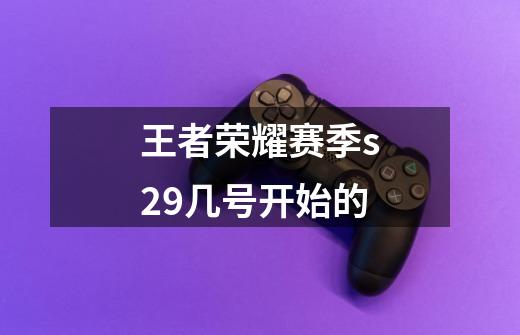 王者荣耀赛季s29几号开始的